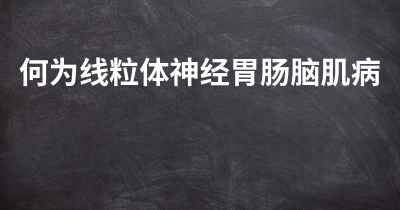 何为线粒体神经胃肠脑肌病